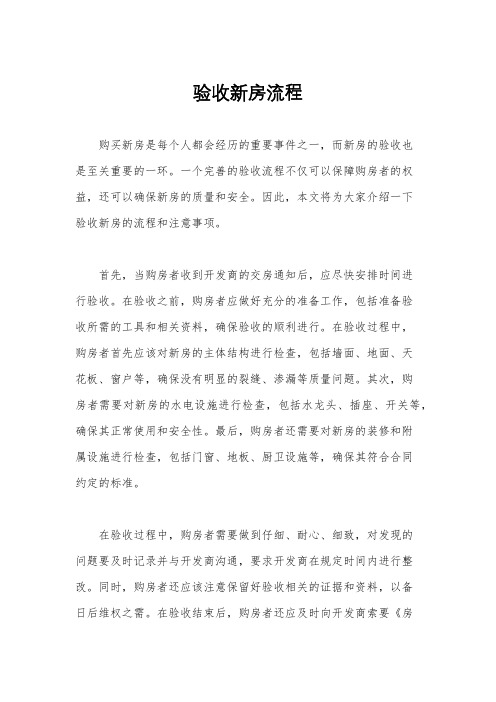 验收新房流程

购买新房是每个人都会经历的重要事件之一，而新房的验收也是至关重要的一环。一个完善的验收流程不仅可以保障购房者的权益，还可以确保新房的质量和安全。因此，本文将为大家介绍一下验收新房的流程和注意事项。

首先，当购房者收到开发商的交房通知后，应尽快安排时间进行验收。在验收之前，购房者应做好充分的准备工作，包括准备验收所需的工具和相关资料，确保验收的顺利进行。在验收过程中，购房者首先应该对新房的主体结构进行检查，包括墙面、地面、天花板、窗户等，确保没有明显的裂缝、渗漏等质量问题。其次，购房者需要对新房的水电设施进行检查，包括水龙头、插座、开关等，确保其正常使用和安全性。最后，购房者还需要对新房的装修和附属设施进行检查，包括门窗、地板、厨卫设施等，确保其符合合同约定的标准。

在验收过程中，购房者需要做到仔细、耐心、细致，对发现的问题要及时记录并与开发商沟通，要求开发商在规定时间内进行整改。同时，购房者还应该注意保留好验收相关的证据和资料，以备日后维权之需。在验收结束后，购房者还应及时向开发商索要《房